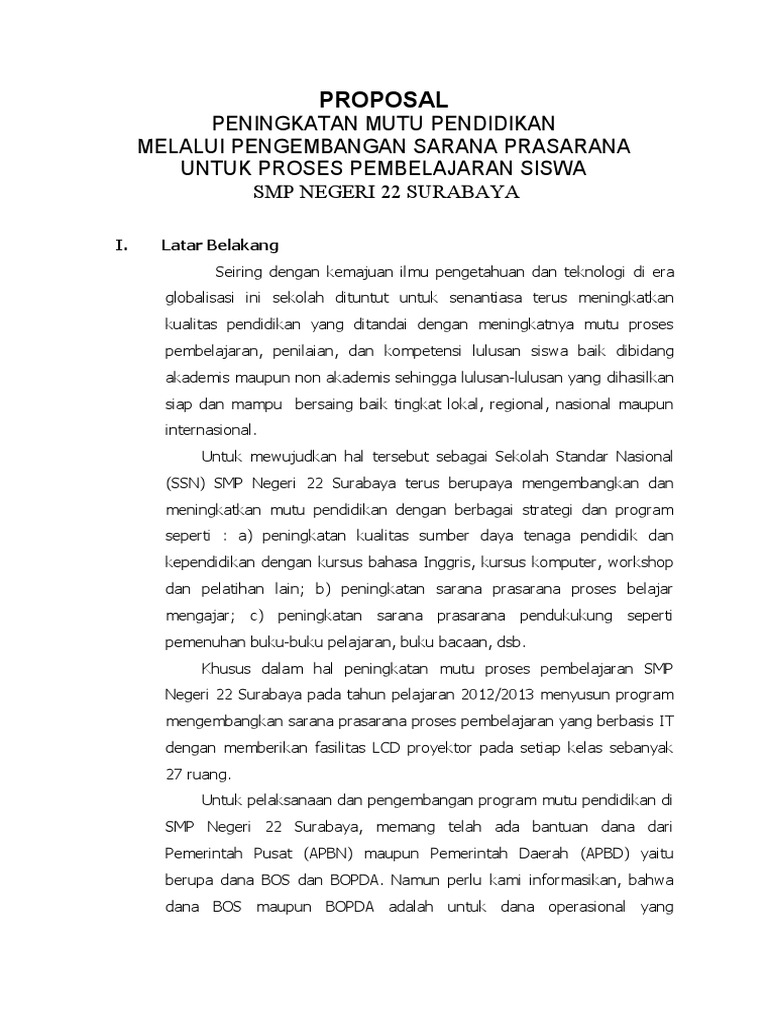 PROPOSAL
PENINGKATAN MUTU PENDIDIKAN
MELALUI PENGEMBANGAN SARANA PRASARANA
UNTUK PROSES PEMBELAJARAN SISWA
SMP NEGERI 22 SURABAYA

I. Latar Belakang

Seiring dengan kemajuan ilmu pengetahuan dan teknologi di era globalisasi ini sekolah dituntut untuk senantiasa terus meningkatkan kualitas pendidikan yang ditandai dengan meningkatnya mutu proses pembelajaran, penilaian, dan kompetensi lulusan siswa baik dibidang akademis maupun non akademis sehingga lulusan-lulusan yang dihasilkan siap dan mampu bersaing baik tingkat lokal, regional, nasional maupun internasional.

Untuk mewujudkan hal tersebut sebagai Sekolah Standar Nasional (SSN) SMP Negeri 22 Surabaya terus berupaya mengembangkan dan meningkatkan mutu pendidikan dengan berbagai strategi dan program seperti : a) peningkatan kualitas sumber daya tenaga pendidik dan kependidikan dengan kursus bahasa Inggris, kursus komputer, workshop dan pelatihan lain; b) peningkatan sarana prasarana proses belajar mengajar; c) peningkatan sarana prasarana pendukukung seperti pemenuhan buku-buku pelajaran, buku bacaan, dsb.

Khusus dalam hal peningkatan mutu proses pembelajaran SMP Negeri 22 Surabaya pada tahun pelajaran 2012/2013 menyusun program mengembangkan sarana prasarana proses pembelajaran yang berbasis IT dengan memberikan fasilitas LCD proyektor pada setiap kelas sebanyak 27 ruang.

Untuk pelaksanaan dan pengembangan program mutu pendidikan di SMP Negeri 22 Surabaya, memang telah ada bantuan dana dari Pemerintah Pusat (APBN) maupun Pemerintah Daerah (APBD) yaitu berupa dana BOS dan BOPDA. Namun perlu kami informasikan, bahwa dana BOS maupun BOPDA adalah untuk dana operasional yang